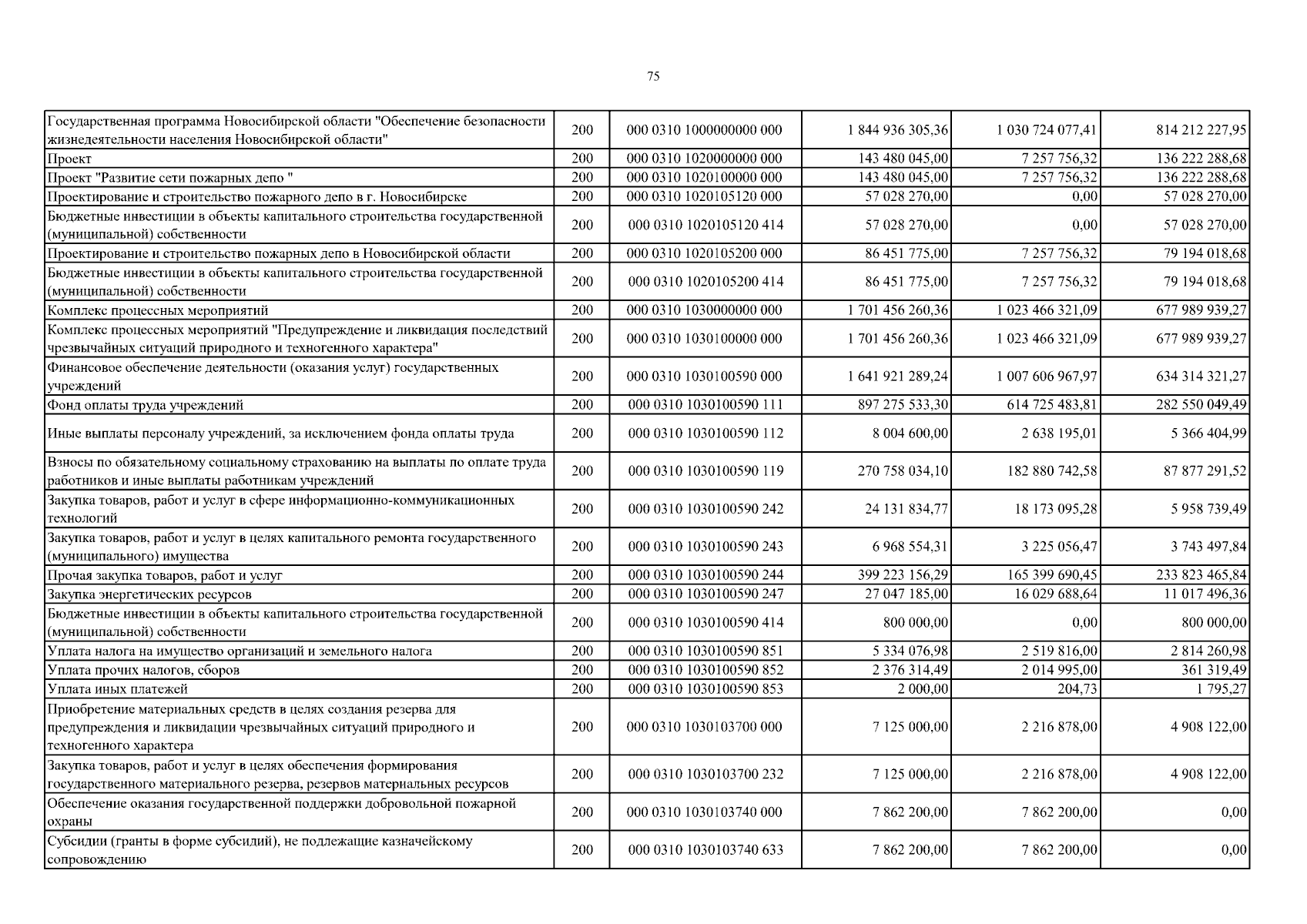 75

| | | | | | |
|---|---|---|---|---|---|
| Государственная программа Новосибирской области "Обеспечение безопасности жизнедеятельности населения Новосибирской области" | 200 | 000 0310 1000000000 000 | 1 844 936 305,36 | 1 030 724 077,41 | 814 212 227,95 |
| Проект | 200 | 000 0310 1020000000 000 | 143 480 045,00 | 7 257 756,32 | 136 222 288,68 |
| Проект "Развитие сети пожарных депо " | 200 | 000 0310 1020100000 000 | 143 480 045,00 | 7 257 756,32 | 136 222 288,68 |
| Проектирование и строительство пожарного депо в г. Новосибирске | 200 | 000 0310 1020105120 000 | 57 028 270,00 | 0,00 | 57 028 270,00 |
| Бюджетные инвестиции в объекты капитального строительства государственной (муниципальной) собственности | 200 | 000 0310 1020105120 414 | 57 028 270,00 | 0,00 | 57 028 270,00 |
| Проектирование и строительство пожарных депо в Новосибирской области | 200 | 000 0310 1020105200 000 | 86 451 775,00 | 7 257 756,32 | 79 194 018,68 |
| Бюджетные инвестиции в объекты капитального строительства государственной (муниципальной) собственности | 200 | 000 0310 1020105200 414 | 86 451 775,00 | 7 257 756,32 | 79 194 018,68 |
| Комплекс процессных мероприятий | 200 | 000 0310 1030000000 000 | 1 701 456 260,36 | 1 023 466 321,09 | 677 989 939,27 |
| Комплекс процессных мероприятий "Предупреждение и ликвидация последствий чрезвычайных ситуаций природного и техногенного характера" | 200 | 000 0310 1030100000 000 | 1 701 456 260,36 | 1 023 466 321,09 | 677 989 939,27 |
| Финансовое обеспечение деятельности (оказания услуг) государственных учреждений | 200 | 000 0310 1030100590 000 | 1 641 921 289,24 | 1 007 606 967,97 | 634 314 321,27 |
| Фонд оплаты труда учреждений | 200 | 000 0310 1030100590 111 | 897 275 533,30 | 614 725 483,81 | 282 550 049,49 |
| Иные выплаты персоналу учреждений, за исключением фонда оплаты труда | 200 | 000 0310 1030100590 112 | 8 004 600,00 | 2 638 195,01 | 5 366 404,99 |
| Взносы по обязательному социальному страхованию на выплаты по оплате труда работников и иные выплаты работникам учреждений | 200 | 000 0310 1030100590 119 | 270 758 034,10 | 182 880 742,58 | 87 877 291,52 |
| Закупка товаров, работ и услуг в сфере информационно-коммуникационных технологий | 200 | 000 0310 1030100590 242 | 24 131 834,77 | 18 173 095,28 | 5 958 739,49 |
| Закупка товаров, работ и услуг в целях капитального ремонта государственного (муниципального) имущества | 200 | 000 0310 1030100590 243 | 6 968 554,31 | 3 225 056,47 | 3 743 497,84 |
| Прочая закупка товаров, работ и услуг | 200 | 000 0310 1030100590 244 | 399 223 156,29 | 165 399 690,45 | 233 823 465,84 |
| Закупка энергетических ресурсов | 200 | 000 0310 1030100590 247 | 27 047 185,00 | 16 029 688,64 | 11 017 496,36 |
| Бюджетные инвестиции в объекты капитального строительства государственной (муниципальной) собственности | 200 | 000 0310 1030100590 414 | 800 000,00 | 0,00 | 800 000,00 |
| Уплата налога на имущество организаций и земельного налога | 200 | 000 0310 1030100590 851 | 5 334 076,98 | 2 519 816,00 | 2 814 260,98 |
| Уплата прочих налогов, сборов | 200 | 000 0310 1030100590 852 | 2 376 314,49 | 2 014 995,00 | 361 319,49 |
| Уплата иных платежей | 200 | 000 0310 1030100590 853 | 2 000,00 | 204,73 | 1 795,27 |
| Приобретение материальных средств в целях создания резерва для предупреждения и ликвидации чрезвычайных ситуаций природного и техногенного характера | 200 | 000 0310 1030103700 000 | 7 125 000,00 | 2 216 878,00 | 4 908 122,00 |
| Закупка товаров, работ и услуг в целях обеспечения формирования государственного материального резерва, резервов материальных ресурсов | 200 | 000 0310 1030103700 232 | 7 125 000,00 | 2 216 878,00 | 4 908 122,00 |
| Обеспечение оказания государственной поддержки добровольной пожарной охраны | 200 | 000 0310 1030103740 000 | 7 862 200,00 | 7 862 200,00 | 0,00 |
| Субсидии (гранты в форме субсидий), не подлежащие казначейскому сопровождению | 200 | 000 0310 1030103740 633 | 7 862 200,00 | 7 862 200,00 | 0,00 |